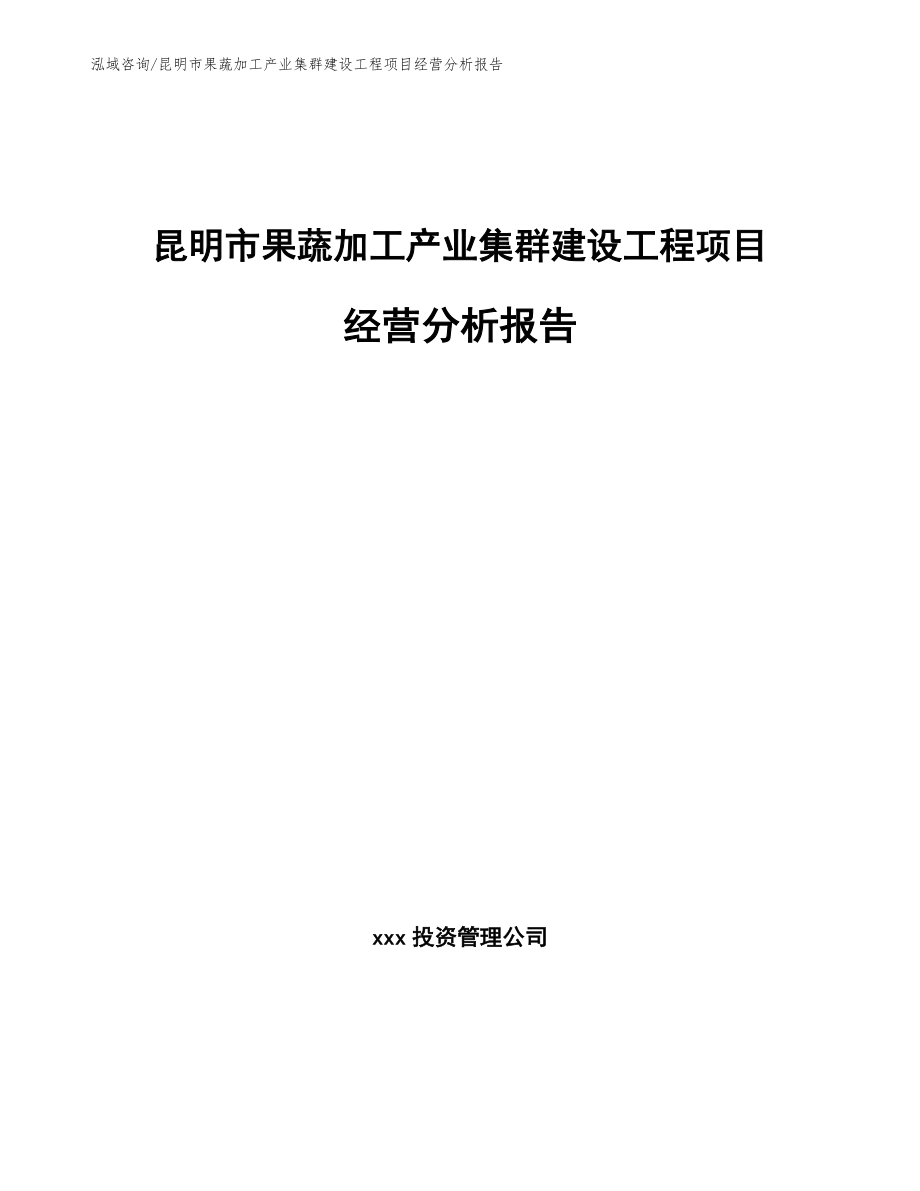 泓域咨询/昆明市果蔬加工产业集群建设工程项目经营分析报告

昆明市果蔬加工产业集群建设工程项目

经营分析报告

xxx 投资管理公司